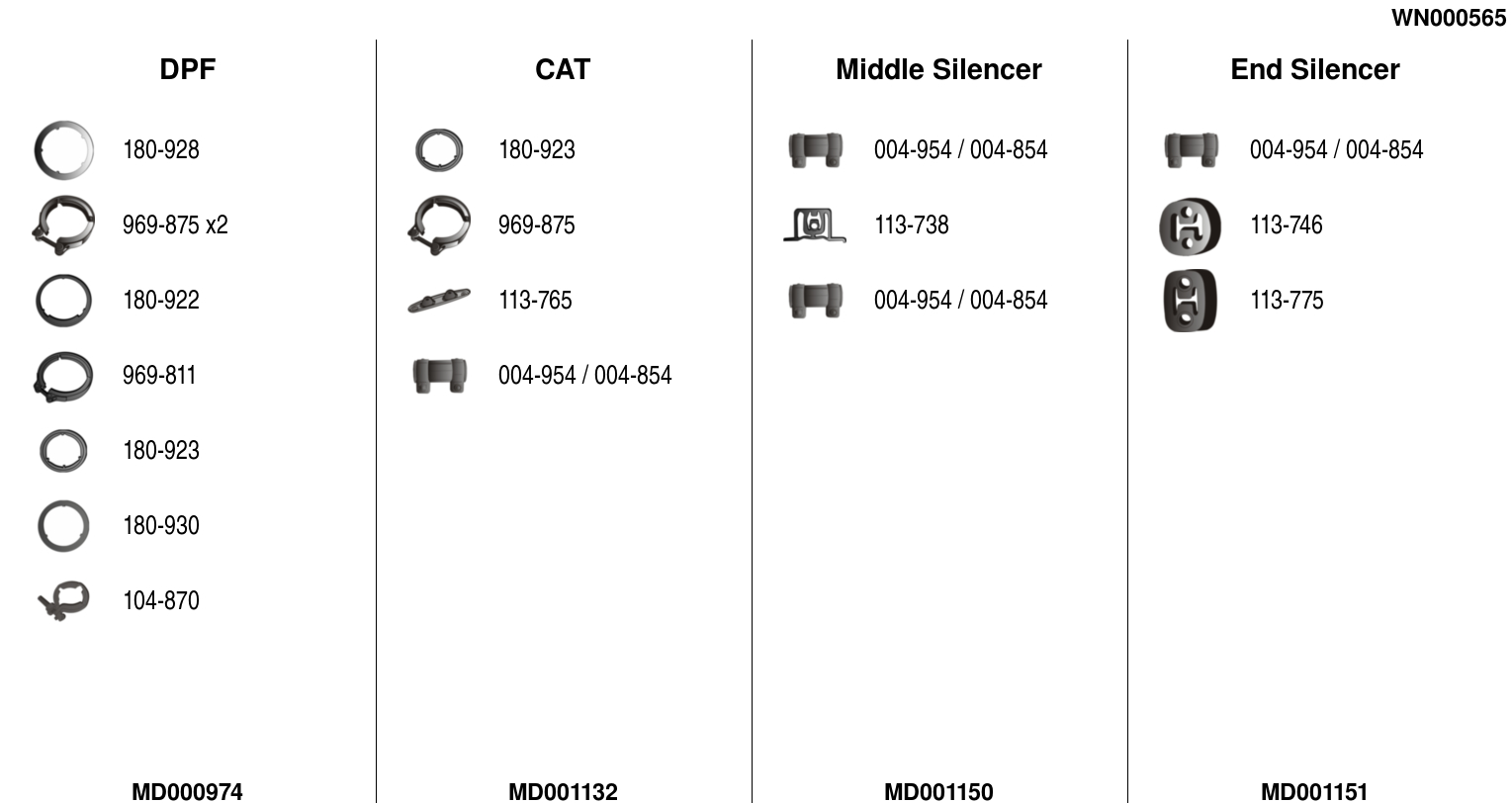 WN000565

DPF

180-928

969-875 x2

180-922

969-811

180-923

180-930

104-870

MD000974

CAT

180-923

969-875

113-765

004-954 / 004-854

MD001132

Middle Silencer

004-954 / 004-854

113-738

004-954 / 004-854

MD001150

End Silencer

004-954 / 004-854

113-746

113-775

MD001151